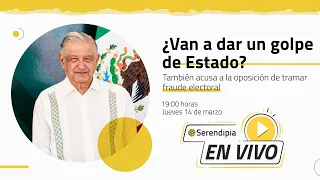 ¿Van a dar un golpe de Estado?

También acusa a la oposición de tramar fraude electoral

19:00 horas
Jueves 14 de marzo

Serendipia

EN VIVO